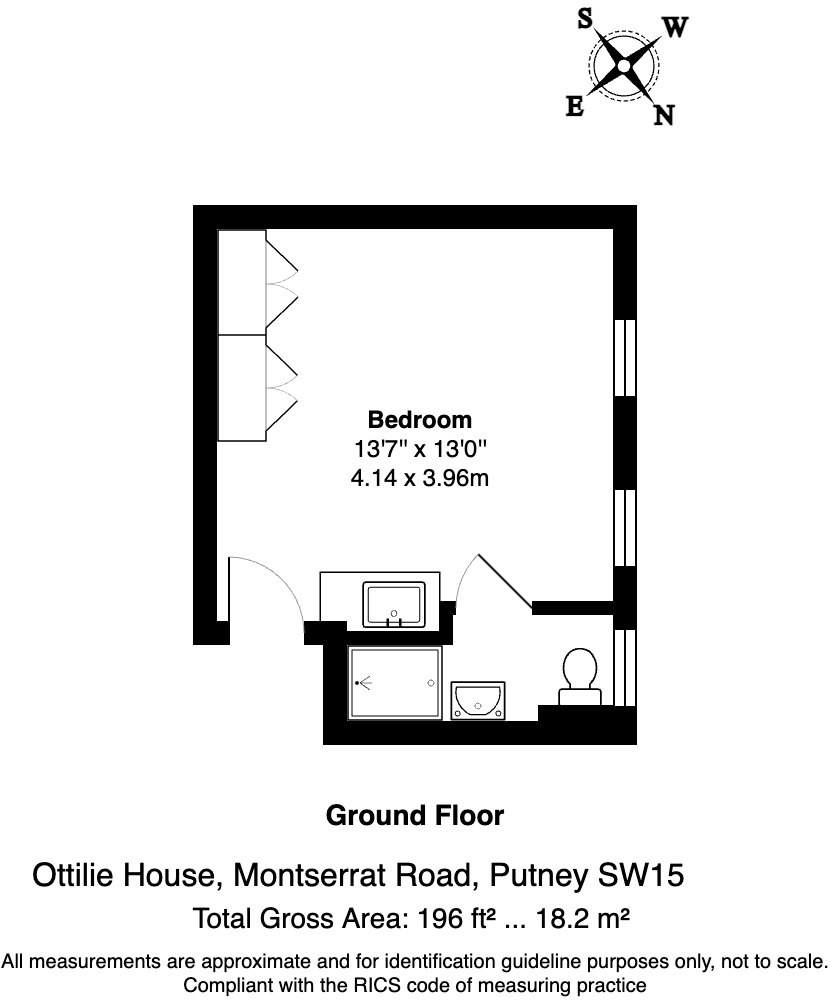 S
W
E
N

Bedroom
13'7" x 13'0"
4.14 x 3.96m

Ground Floor

Ottilie House, Montserrat Road, Putney SW15
Total Gross Area: 196 ft² ... 18.2 m²

All measurements are approximate and for identification guideline purposes only, not to scale.
Compliant with the RICS code of measuring practice